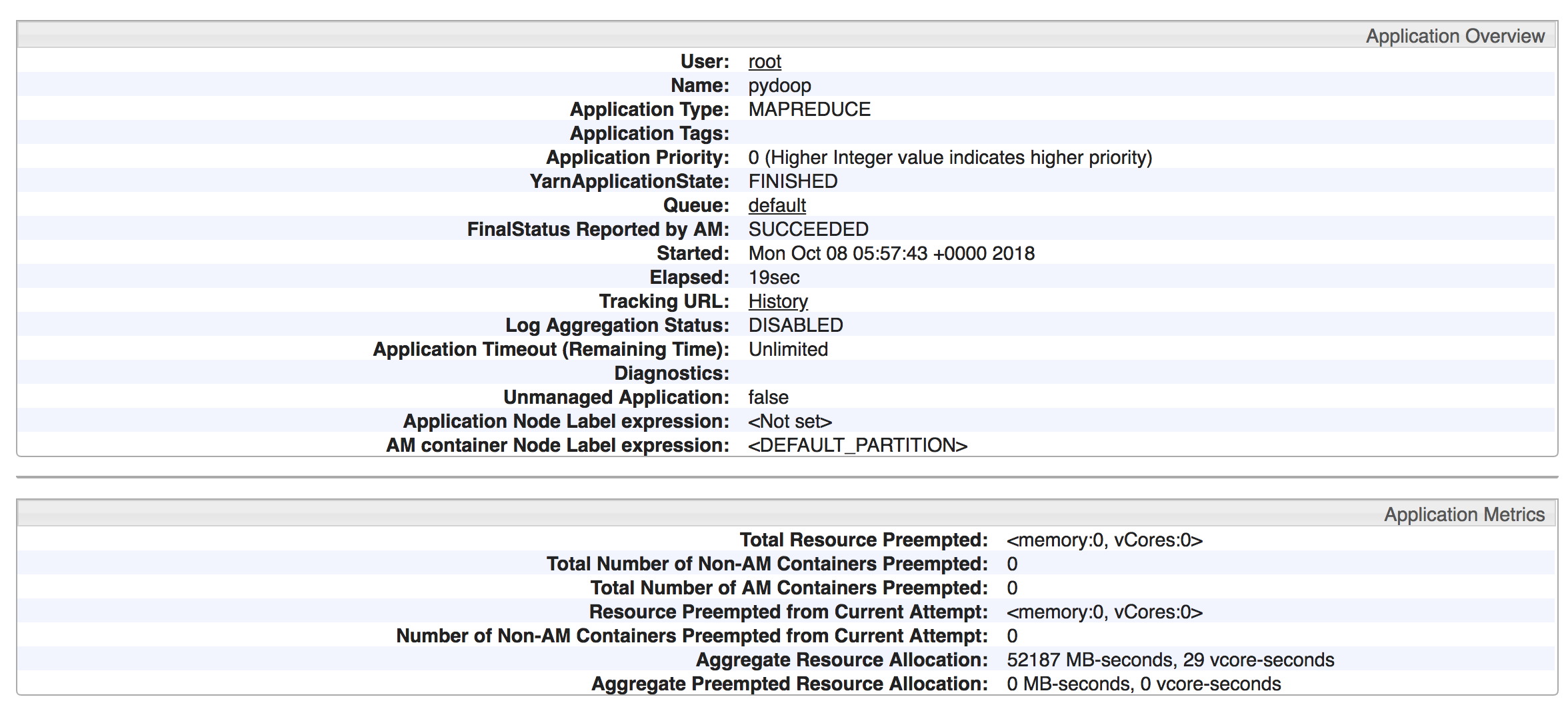 Application Overview

| | |
|---|---|
| User: | root |
| Name: | pydoop |
| Application Type: | MAPREDUCE |
| Application Tags: | |
| Application Priority: | 0 (Higher Integer value indicates higher priority) |
| YarnApplicationState: | FINISHED |
| Queue: | default |
| FinalStatus Reported by AM: | SUCCEEDED |
| Started: | Mon Oct 08 05:57:43 +0000 2018 |
| Elapsed: | 19sec |
| Tracking URL: | History |
| Log Aggregation Status: | DISABLED |
| Application Timeout (Remaining Time): | Unlimited |
| Diagnostics: | |
| Unmanaged Application: | false |
| Application Node Label expression: | <Not set> |
| AM container Node Label expression: | <DEFAULT_PARTITION> |

Application Metrics

| | |
|---|---|
| Total Resource Preempted: | <memory:0, vCores:0> |
| Total Number of Non-AM Containers Preempted: | 0 |
| Total Number of AM Containers Preempted: | 0 |
| Resource Preempted from Current Attempt: | <memory:0, vCores:0> |
| Number of Non-AM Containers Preempted from Current Attempt: | 0 |
| Aggregate Resource Allocation: | 52187 MB-seconds, 29 vcore-seconds |
| Aggregate Preempted Resource Allocation: | 0 MB-seconds, 0 vcore-seconds |